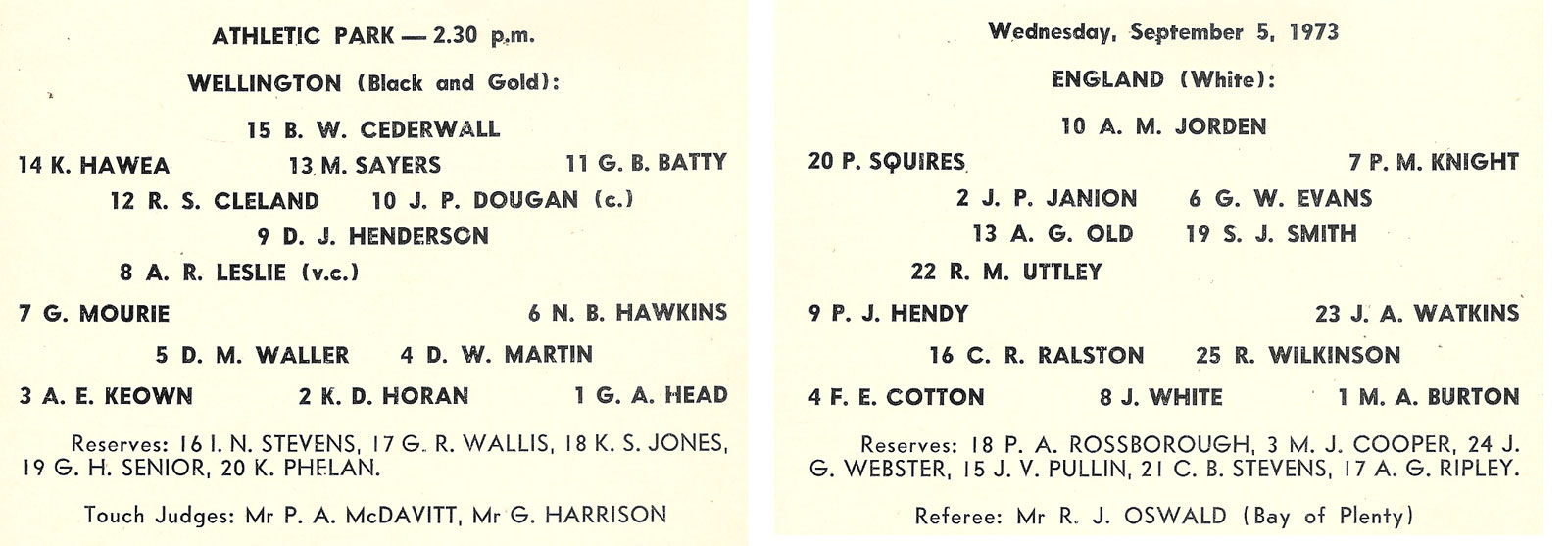 ATHLETIC PARK — 2.30 p.m.

WELLINGTON (Black and Gold):

15 B. W. CEDERWALL

14 K. HAWEA 13 M. SAYERS 11 G. B. BATTY

12 R. S. CLELAND 10 J. P. DOUGAN (c.)

9 D. J. HENDERSON

8 A. R. LESLIE (v.c.)

7 G. MOURIE 6 N. B. HAWKINS

5 D. M. WALLER 4 D. W. MARTIN

3 A. E. KEOWN 2 K. D. HORAN 1 G. A. HEAD

Reserves: 16 I. N. STEVENS, 17 G. R. WALLIS, 18 K. S. JONES, 19 G. H. SENIOR, 20 K. PHELAN.

Touch Judges: Mr P. A. McDAVITT, Mr G. HARRISON

Wednesday, September 5, 1973

ENGLAND (White):

10 A. M. JORDEN

20 P. SQUIRES 7 P. M. KNIGHT

2 J. P. JANION 6 G. W. EVANS

13 A. G. OLD 19 S. J. SMITH

22 R. M. UTTLEY

9 P. J. HENDY 23 J. A. WATKINS

16 C. R. RALSTON 25 R. WILKINSON

4 F. E. COTTON 8 J. WHITE 1 M. A. BURTON

Reserves: 18 P. A. ROSSBOROUGH, 3 M. J. COOPER, 24 J. G. WEBSTER, 15 J. V. PULLIN, 21 C. B. STEVENS, 17 A. G. RIPLEY.

Referee: Mr R. J. OSWALD (Bay of Plenty)